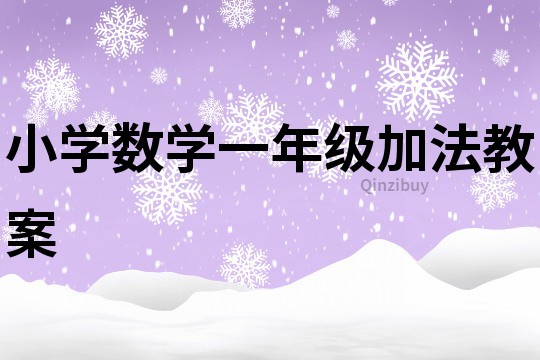 小学数学一年级加法教案

Qinzibuy